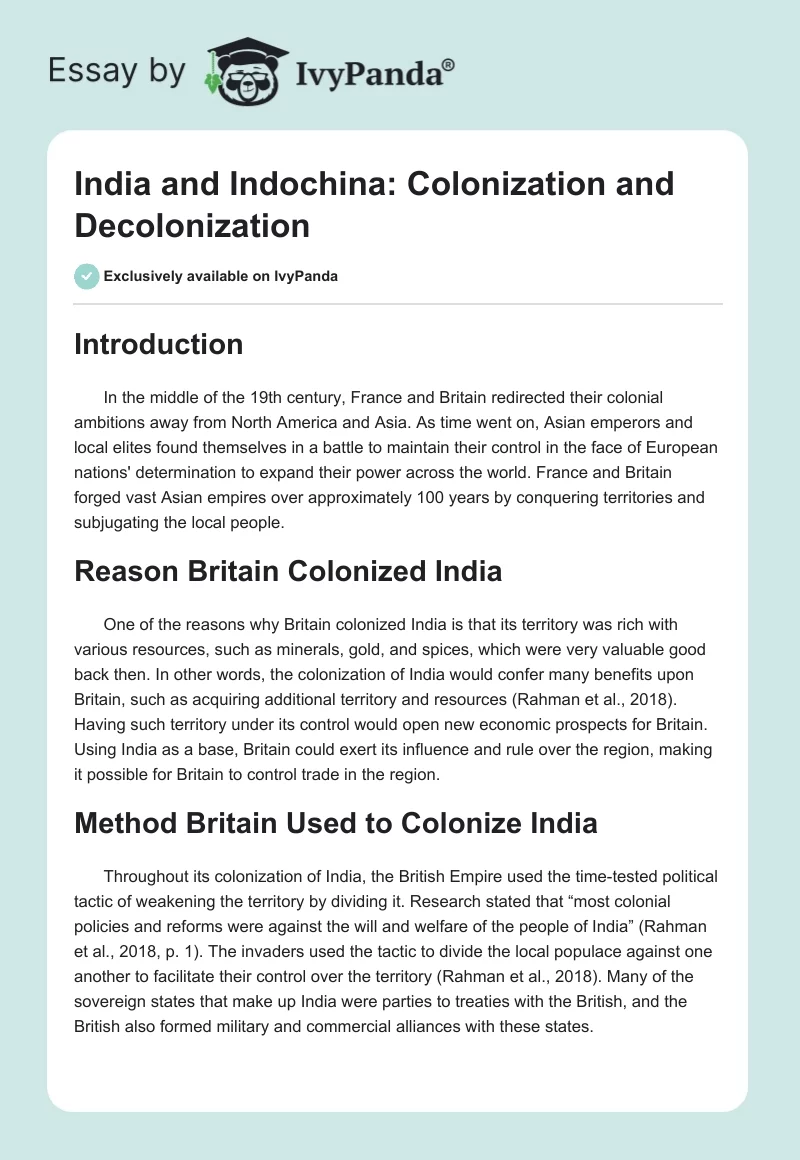 Essay by IvyPanda®

India and Indochina: Colonization and Decolonization

Exclusively available on IvyPanda

Introduction

In the middle of the 19th century, France and Britain redirected their colonial ambitions away from North America and Asia. As time went on, Asian emperors and local elites found themselves in a battle to maintain their control in the face of European nations' determination to expand their power across the world. France and Britain forged vast Asian empires over approximately 100 years by conquering territories and subjugating the local people.

Reason Britain Colonized India

One of the reasons why Britain colonized India is that its territory was rich with various resources, such as minerals, gold, and spices, which were very valuable good back then. In other words, the colonization of India would confer many benefits upon Britain, such as acquiring additional territory and resources (Rahman et al., 2018). Having such territory under its control would open new economic prospects for Britain. Using India as a base, Britain could exert its influence and rule over the region, making it possible for Britain to control trade in the region.

Method Britain Used to Colonize India

Throughout its colonization of India, the British Empire used the time-tested political tactic of weakening the territory by dividing it. Research stated that “most colonial policies and reforms were against the will and welfare of the people of India” (Rahman et al., 2018, p. 1). The invaders used the tactic to divide the local populace against one another to facilitate their control over the territory (Rahman et al., 2018). Many of the sovereign states that make up India were parties to treaties with the British, and the British also formed military and commercial alliances with these states.